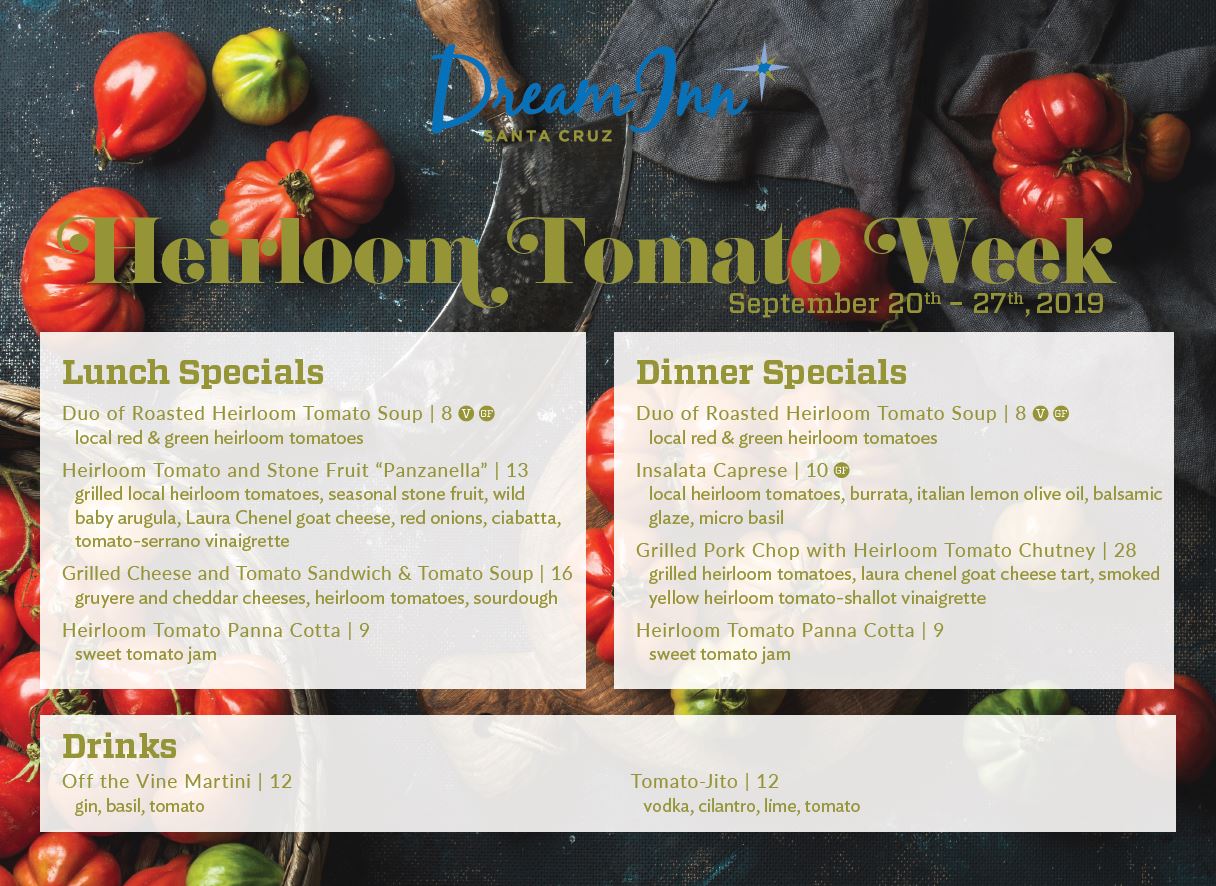 Dream Inn
SANTA CRUZ

Heirloom Tomato Week
September 20th - 27th, 2019

Lunch Specials

Duo of Roasted Heirloom Tomato Soup | 8 V GF
local red & green heirloom tomatoes

Heirloom Tomato and Stone Fruit "Panzanella" | 13
grilled local heirloom tomatoes, seasonal stone fruit, wild baby arugula, Laura Chenel goat cheese, red onions, ciabatta, tomato-serrano vinaigrette

Grilled Cheese and Tomato Sandwich & Tomato Soup | 16
gruyere and cheddar cheeses, heirloom tomatoes, sourdough

Heirloom Tomato Panna Cotta | 9
sweet tomato jam

Dinner Specials

Duo of Roasted Heirloom Tomato Soup | 8 V GF
local red & green heirloom tomatoes

Insalata Caprese | 10 GF
local heirloom tomatoes, burrata, italian lemon olive oil, balsamic glaze, micro basil

Grilled Pork Chop with Heirloom Tomato Chutney | 28
grilled heirloom tomatoes, laura chenel goat cheese tart, smoked yellow heirloom tomato-shallot vinaigrette

Heirloom Tomato Panna Cotta | 9
sweet tomato jam

Drinks

Off the Vine Martini | 12
gin, basil, tomato

Tomato-Jito | 12
vodka, cilantro, lime, tomato